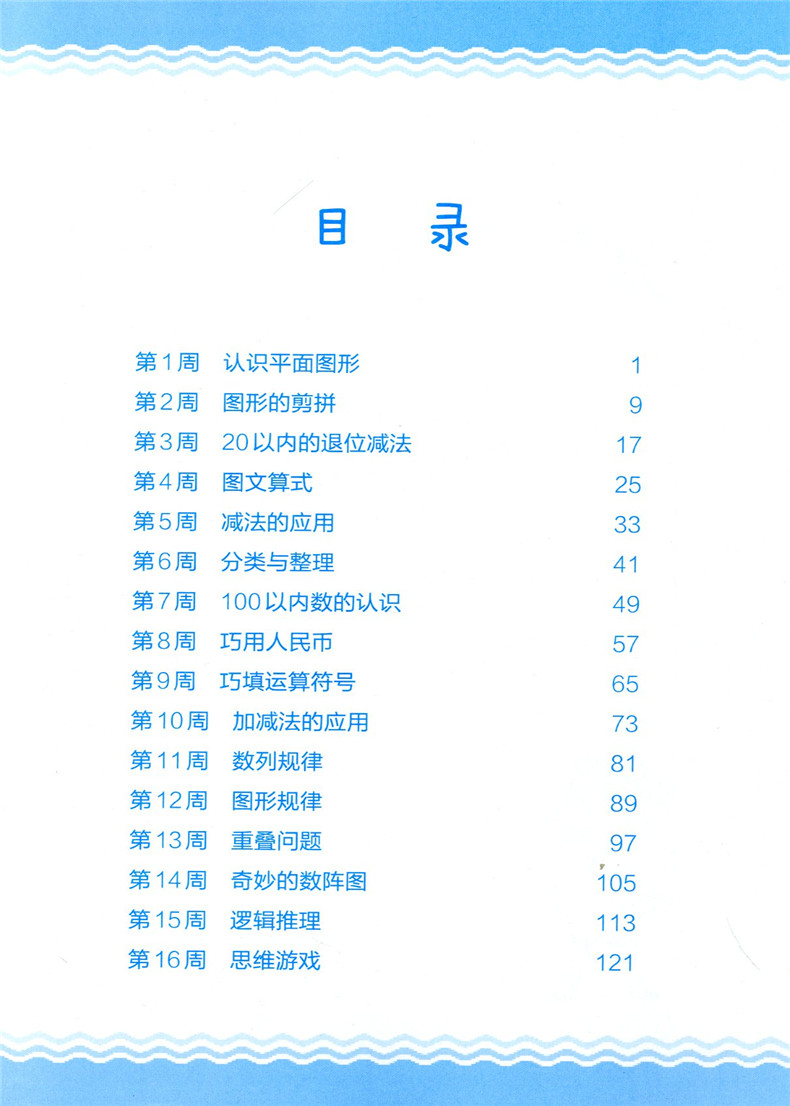 目　录

第1周　认识平面图形　1
第2周　图形的剪拼　9
第3周　20以内的退位减法　17
第4周　图文算式　25
第5周　减法的应用　33
第6周　分类与整理　41
第7周　100以内数的认识　49
第8周　巧用人民币　57
第9周　巧填运算符号　65
第10周　加减法的应用　73
第11周　数列规律　81
第12周　图形规律　89
第13周　重叠问题　97
第14周　奇妙的数阵图　105
第15周　逻辑推理　113
第16周　思维游戏　121